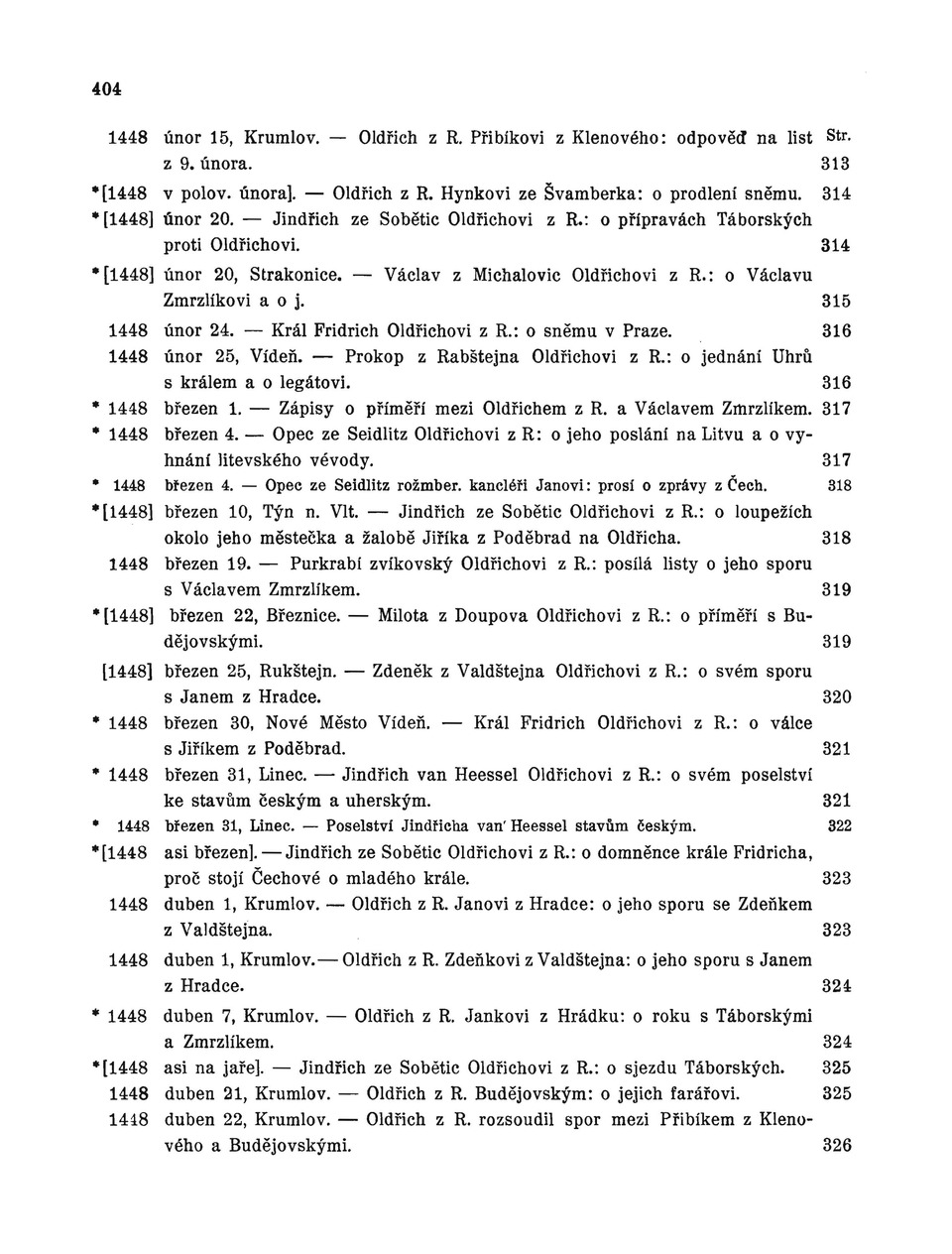 404

1448 únor 15, Krumlov. — Oldřich z R. Přibíkovi z Klenového: odpověď na list z 9. února. Str. 313

*[1448 v polov. února]. — Oldřich z R. Hynkovi ze Švamberka: o prodlení sněmu. 314

*[1448] únor 20. — Jindřich ze Sobětic Oldřichovi z R.: o přípravách Táborských proti Oldřichovi. 314

*[1448] únor 20, Strakonice. — Václav z Michalovic Oldřichovi z R.: o Václavu Zmrzlíkovi a o j. 315

1448 únor 24. — Král Fridrich Oldřichovi z R.: o sněmu v Praze. 316

1448 únor 25, Vídeň. — Prokop z Rabštejna Oldřichovi z R.: o jednání Uhrů s králem a o legátovi. 316

* 1448 březen 1. — Zápisy o příměří mezi Oldřichem z R. a Václavem Zmrzlíkem. 317

* 1448 březen 4. — Opec ze Seidlitz Oldřichovi z R: o jeho poslání na Litvu a o vyhnání litevského vévody. 317

* 1448 březen 4. — Opec ze Seidlitz rožmber. kancléři Janovi: prosí o zprávy z Čech. 318

*[1448] březen 10, Týn n. Vlt. — Jindřich ze Sobětic Oldřichovi z R.: o loupežích okolo jeho městečka a žalobě Jiříka z Poděbrad na Oldřicha. 318

1448 březen 19. — Purkrabí zvíkovský Oldřichovi z R.: posílá listy o jeho sporu s Václavem Zmrzlíkem. 319

*[1448] březen 22, Březnice. — Milota z Doupova Oldřichovi z R.: o příměří s Budějovskými. 319

[1448] březen 25, Rukštejn. — Zdeněk z Valdštejna Oldřichovi z R.: o svém sporu s Janem z Hradce. 320

* 1448 březen 30, Nové Město Vídeň. — Král Fridrich Oldřichovi z R.: o válce s Jiříkem z Poděbrad. 321

* 1448 březen 31, Linec. — Jindřich van Heessel Oldřichovi z R.: o svém poselství ke stavům českým a uherským. 321

* 1448 březen 31, Linec. — Poselství Jindřicha van' Heessel stavům českým. 322

*[1448 asi březen]. — Jindřich ze Sobětic Oldřichovi z R.: o domněnce krále Fridricha, proč stojí Čechové o mladého krále. 323

1448 duben 1, Krumlov. — Oldřich z R. Janovi z Hradce: o jeho sporu se Zdeňkem z Valdštejna. 323

1448 duben 1, Krumlov. — Oldřich z R. Zdeňkovi z Valdštejna: o jeho sporu s Janem z Hradce. 324

* 1448 duben 7, Krumlov. — Oldřich z R. Jankovi z Hrádku: o roku s Táborskými a Zmrzlíkem. 324

*[1448 asi na jaře]. — Jindřich ze Sobětic Oldřichovi z R.: o sjezdu Táborských. 325

1448 duben 21, Krumlov. — Oldřich z R. Budějovským: o jejich farářovi. 325

1448 duben 22, Krumlov. — Oldřich z R. rozsoudil spor mezi Přibíkem z Klenového a Budějovskými. 326